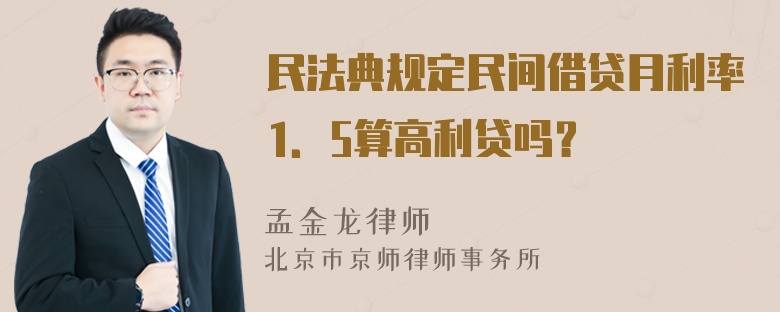 民法典规定民间借贷月利率1．5算高利贷吗？

孟金龙律师
北京市京师律师事务所